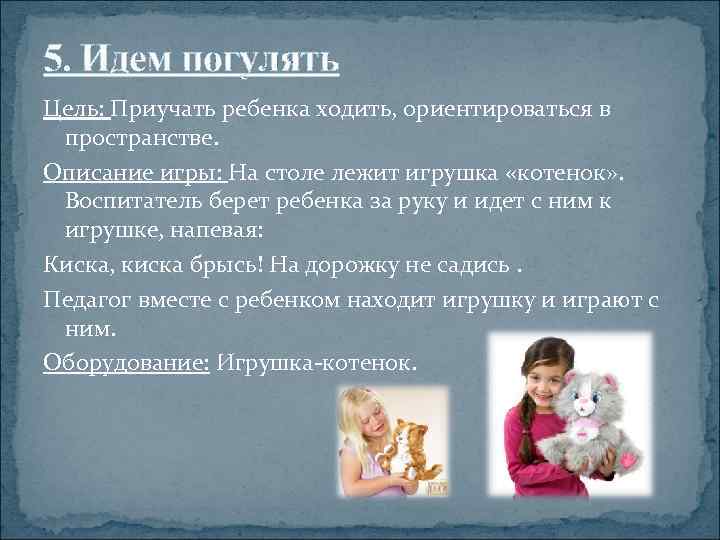 5. Идем погулять

Цель: Приучать ребенка ходить, ориентироваться в пространстве.

Описание игры: На столе лежит игрушка «котенок». Воспитатель берет ребенка за руку и идет с ним к игрушке, напевая:

Киска, киска брысь! На дорожку не садись .

Педагог вместе с ребенком находит игрушку и играют с ним.

Оборудование: Игрушка-котенок.